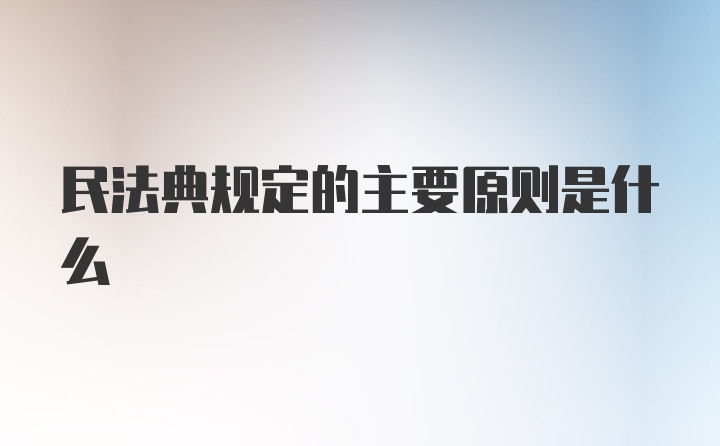 民法典规定的主要原则是什么